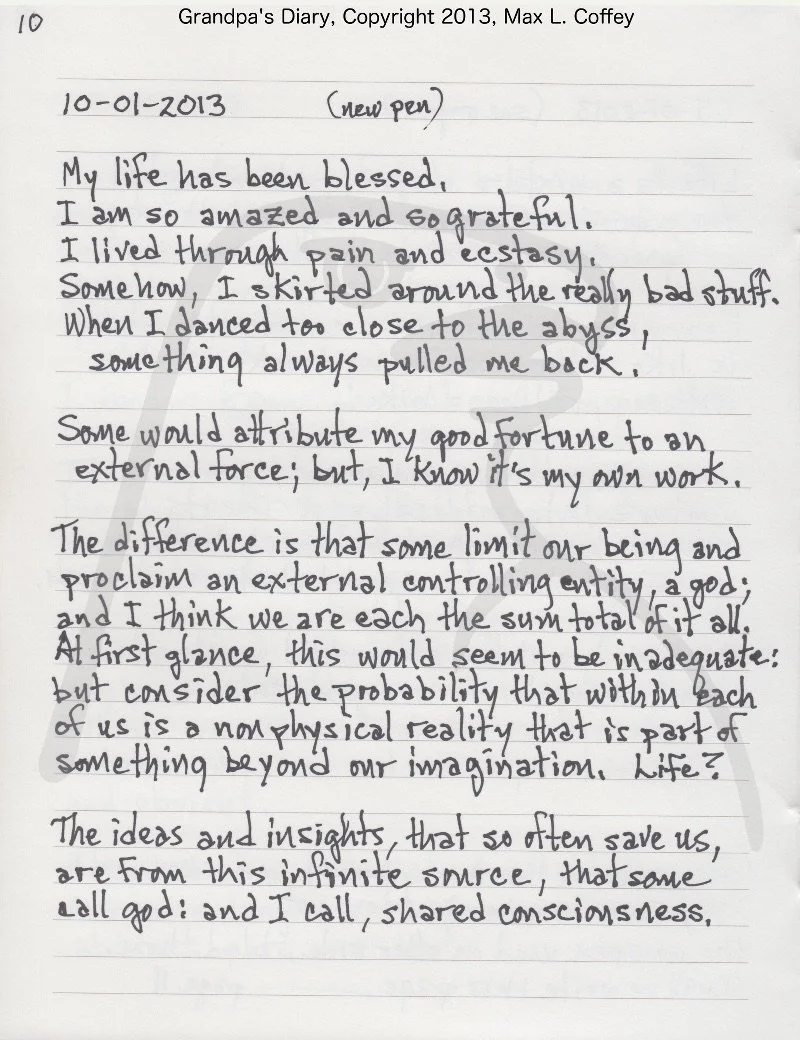 10

Grandpa's Diary, Copyright 2013, Max L. Coffey

10-01-2013 (new pen)

My life has been blessed.
I am so amazed and so grateful.
I lived through pain and ecstasy.
Somehow, I skirted around the really bad stuff.
When I danced too close to the abyss,
something always pulled me back.

Some would attribute my good fortune to an external force; but, I know it's my own work.

The difference is that some limit our being and proclaim an external controlling entity, a god; and I think we are each the sum total of it all. At first glance, this would seem to be inadequate: but consider the probability that within each of us is a nonphysical reality that is part of something beyond our imagination. Life?

The ideas and insights, that so often save us, are from this infinite source, that some call god: and I call, shared consciousness.